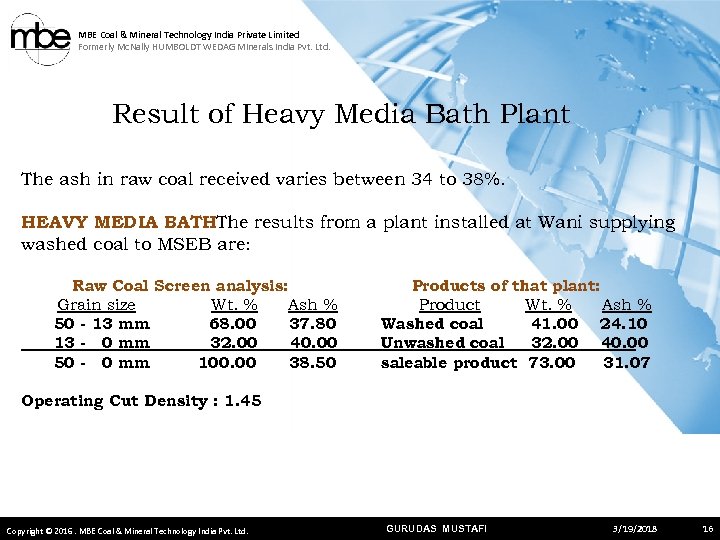 mbe

MBE Coal & Mineral Technology India Private Limited
Formerly McNally HUMBOLDT WEDAG Minerals India Pvt. Ltd.

Result of Heavy Media Bath Plant

The ash in raw coal received varies between 34 to 38%.

HEAVY MEDIA BATHThe results from a plant installed at Wani supplying washed coal to MSEB are:

Raw Coal Screen analysis:

| Grain size | Wt. % | Ash % |
|---|---|---|
| 50 - 13 mm | 68.00 | 37.80 |
| 13 - 0 mm | 32.00 | 40.00 |
| 50 - 0 mm | 100.00 | 38.50 |

Products of that plant:

| Product | Wt. % | Ash % |
|---|---|---|
| Washed coal | 41.00 | 24.10 |
| Unwashed coal | 32.00 | 40.00 |
| saleable product | 73.00 | 31.07 |

Operating Cut Density : 1.45

Copyright © 2016 . MBE Coal & Mineral Technology India Pvt. Ltd. GURUDAS MUSTAFI 3/19/2018 16